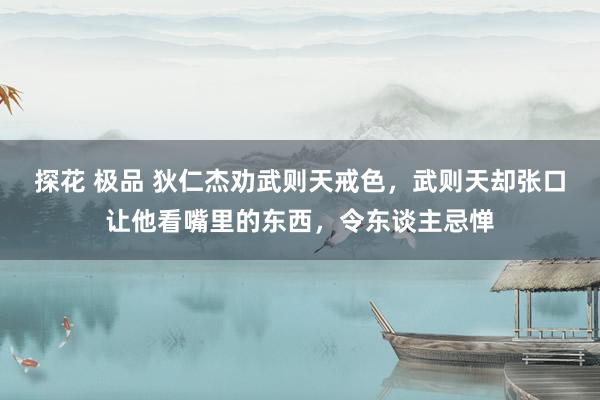 探花 极品 狄仁杰劝武则天戒色，武则天却张口让他看嘴里的东西，令东谈主忌惮